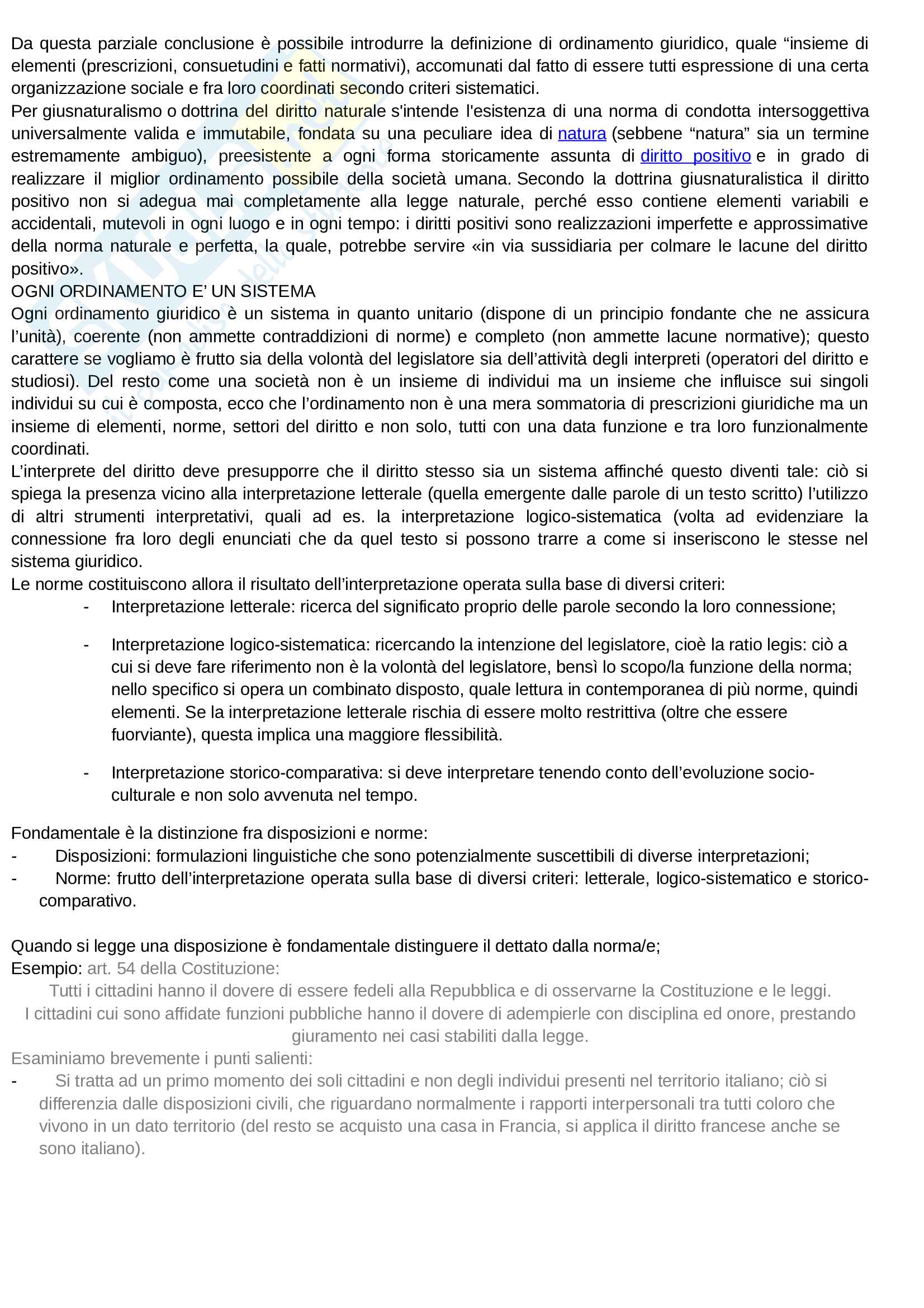 Da questa parziale conclusione è possibile introdurre la definizione di ordinamento giuridico, quale “insieme di elementi (prescrizioni, consuetudini e fatti normativi), accomunati dal fatto di essere tutti espressione di una certa organizzazione sociale e fra loro coordinati secondo criteri sistematici.
Per giusnaturalismo o dottrina del diritto naturale s'intende l'esistenza di una norma di condotta intersoggettiva universalmente valida e immutabile, fondata su una peculiare idea di natura (sebbene “natura” sia un termine estremamente ambiguo), preesistente a ogni forma storicamente assunta di diritto positivo e in grado di realizzare il miglior ordinamento possibile della società umana. Secondo la dottrina giusnaturalistica il diritto positivo non si adegua mai completamente alla legge naturale, perché esso contiene elementi variabili e accidentali, mutevoli in ogni luogo e in ogni tempo: i diritti positivi sono realizzazioni imperfette e approssimative della norma naturale e perfetta, la quale, potrebbe servire «in via sussidiaria per colmare le lacune del diritto positivo».
OGNI ORDINAMENTO E’ UN SISTEMA
Ogni ordinamento giuridico è un sistema in quanto unitario (dispone di un principio fondante che ne assicura l’unità), coerente (non ammette contraddizioni di norme) e completo (non ammette lacune normative); questo carattere se vogliamo è frutto sia della volontà del legislatore sia dell’attività degli interpreti (operatori del diritto e studiosi). Del resto come una società non è un insieme di individui ma un insieme che influisce sui singoli individui su cui è composta, ecco che l’ordinamento non è una mera sommatoria di prescrizioni giuridiche ma un insieme di elementi, norme, settori del diritto e non solo, tutti con una data funzione e tra loro funzionalmente coordinati.
L’interprete del diritto deve presupporre che il diritto stesso sia un sistema affinché questo diventi tale: ciò si spiega la presenza vicino alla interpretazione letterale (quella emergente dalle parole di un testo scritto) l’utilizzo di altri strumenti interpretativi, quali ad es. la interpretazione logico-sistematica (volta ad evidenziare la connessione fra loro degli enunciati che da quel testo si possono trarre a come si inseriscono le stesse nel sistema giuridico.
Le norme costituiscono allora il risultato dell’interpretazione operata sulla base di diversi criteri:
- Interpretazione letterale: ricerca del significato proprio delle parole secondo la loro connessione;

- Interpretazione logico-sistematica: ricercando la intenzione del legislatore, cioè la ratio legis: ciò a cui si deve fare riferimento non è la volontà del legislatore, bensì lo scopo/la funzione della norma; nello specifico si opera un combinato disposto, quale lettura in contemporanea di più norme, quindi elementi. Se la interpretazione letterale rischia di essere molto restrittiva (oltre che essere fuorviante), questa implica una maggiore flessibilità.

- Interpretazione storico-comparativa: si deve interpretare tenendo conto dell’evoluzione socio-culturale e non solo avvenuta nel tempo.

Fondamentale è la distinzione fra disposizioni e norme:
- Disposizioni: formulazioni linguistiche che sono potenzialmente suscettibili di diverse interpretazioni;
- Norme: frutto dell’interpretazione operata sulla base di diversi criteri: letterale, logico-sistematico e storico-comparativo.

Quando si legge una disposizione è fondamentale distinguere il dettato dalla norma/e;
Esempio: art. 54 della Costituzione:
Tutti i cittadini hanno il dovere di essere fedeli alla Repubblica e di osservarne la Costituzione e le leggi.
I cittadini cui sono affidate funzioni pubbliche hanno il dovere di adempierle con disciplina ed onore, prestando giuramento nei casi stabiliti dalla legge.
Esaminiamo brevemente i punti salienti:
- Si tratta ad un primo momento dei soli cittadini e non degli individui presenti nel territorio italiano; ciò si differenzia dalle disposizioni civili, che riguardano normalmente i rapporti interpersonali tra tutti coloro che vivono in un dato territorio (del resto se acquisto una casa in Francia, si applica il diritto francese anche se sono italiano).